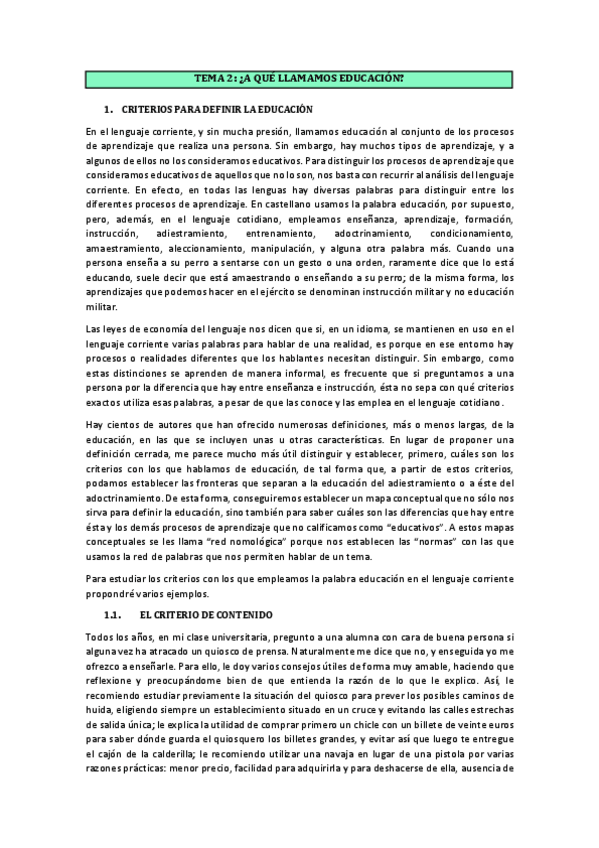 TEMA 2: ¿A QUÉ LLAMAMOS EDUCACIÓN?

1. CRITERIOS PARA DEFINIR LA EDUCACIÓN

En el lenguaje corriente, y sin mucha presión, llamamos educación al conjunto de los procesos de aprendizaje que realiza una persona. Sin embargo, hay muchos tipos de aprendizaje, y a algunos de ellos no los consideramos educativos. Para distinguir los procesos de aprendizaje que consideramos educativos de aquellos que no lo son, nos basta con recurrir al análisis del lenguaje corriente. En efecto, en todas las lenguas hay diversas palabras para distinguir entre los diferentes procesos de aprendizaje. En castellano usamos la palabra educación, por supuesto, pero, además, en el lenguaje cotidiano, empleamos enseñanza, aprendizaje, formación, instrucción, adiestramiento, entrenamiento, adoctrinamiento, condicionamiento, amaestramiento, aleccionamiento, manipulación, y alguna otra palabra más. Cuando una persona enseña a su perro a sentarse con un gesto o una orden, raramente dice que lo está educando, suele decir que está amaestrando o enseñando a su perro; de la misma forma, los aprendizajes que podemos hacer en el ejército se denominan instrucción militar y no educación militar.

Las leyes de economía del lenguaje nos dicen que si, en un idioma, se mantienen en uso en el lenguaje corriente varias palabras para hablar de una realidad, es porque en ese entorno hay procesos o realidades diferentes que los hablantes necesitan distinguir. Sin embargo, como estas distinciones se aprenden de manera informal, es frecuente que si preguntamos a una persona por la diferencia que hay entre enseñanza e instrucción, ésta no sepa con qué criterios exactos utiliza esas palabras, a pesar de que las conoce y las emplea en el lenguaje cotidiano.

Hay cientos de autores que han ofrecido numerosas definiciones, más o menos largas, de la educación, en las que se incluyen unas u otras características. En lugar de proponer una definición cerrada, me parece mucho más útil distinguir y establecer, primero, cuáles son los criterios con los que hablamos de educación, de tal forma que, a partir de estos criterios, podamos establecer las fronteras que separan a la educación del adiestramiento o a éste del adoctrinamiento. De esta forma, conseguiremos establecer un mapa conceptual que no sólo nos sirva para definir la educación, sino también para saber cuáles son las diferencias que hay entre ésta y los demás procesos de aprendizaje que no calificamos como "educativos". A estos mapas conceptuales se les llama "red nomológica" porque nos establecen las "normas" con las que usamos la red de palabras que nos permiten hablar de un tema.

Para estudiar los criterios con los que empleamos la palabra educación en el lenguaje corriente propondré varios ejemplos.

1.1. EL CRITERIO DE CONTENIDO

Todos los años, en mi clase universitaria, pregunto a una alumna con cara de buena persona si alguna vez ha atracado un quiosco de prensa. Naturalmente me dice que no, y enseguida yo me ofrezco a enseñarle. Para ello, le doy varios consejos útiles de forma muy amable, haciendo que reflexione y preocupándome bien de que entienda la razón de lo que le explico. Así, le recomiendo estudiar previamente la situación del quiosco para prever los posibles caminos de huida, eligiendo siempre un establecimiento situado en un cruce y evitando las calles estrechas de salida única; le explica la utilidad de comprar primero un chicle con un billete de veinte euros para saber dónde guarda el quiosquero los billetes grandes, y evitar así que luego te entregue el cajón de la calderilla; le recomiendo utilizar una navaja en lugar de una pistola por varias razones prácticas: menor precio, facilidad para adquirirla y para deshacerse de ella, ausencia de